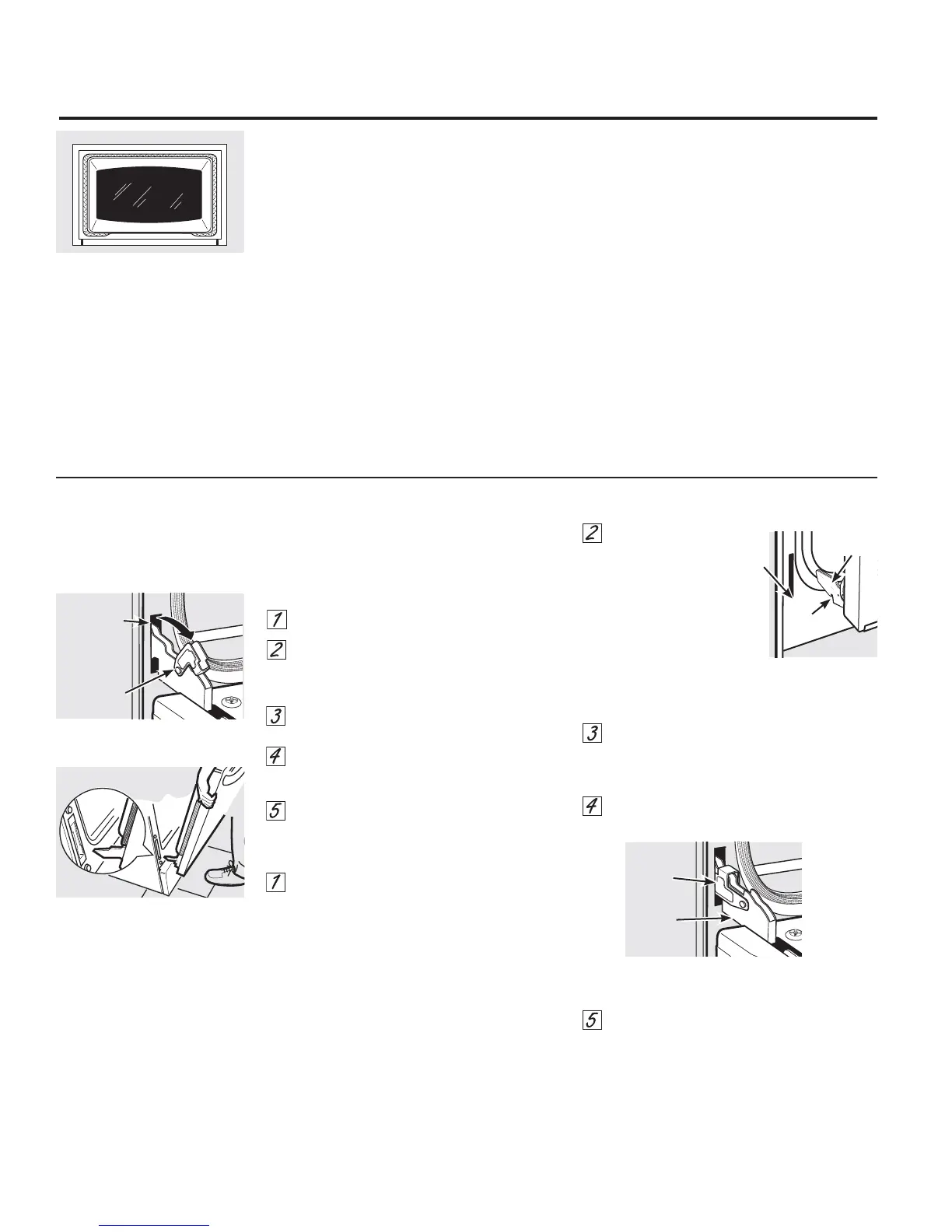 1

2

3

4

5

1

2

3

4

5